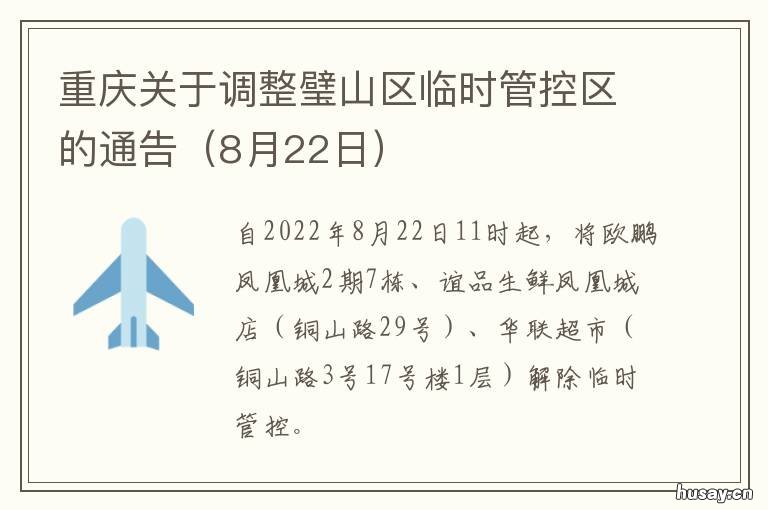 重庆关于调整璧山区临时管控区的通告（8月22日）

自2022年8月22日11时起，将欧鹏凤凰城2期7栋、谊品生鲜凤凰城店（铜山路29号）、华联超市（铜山路3号17号楼1层）解除临时管控。

husay.cn